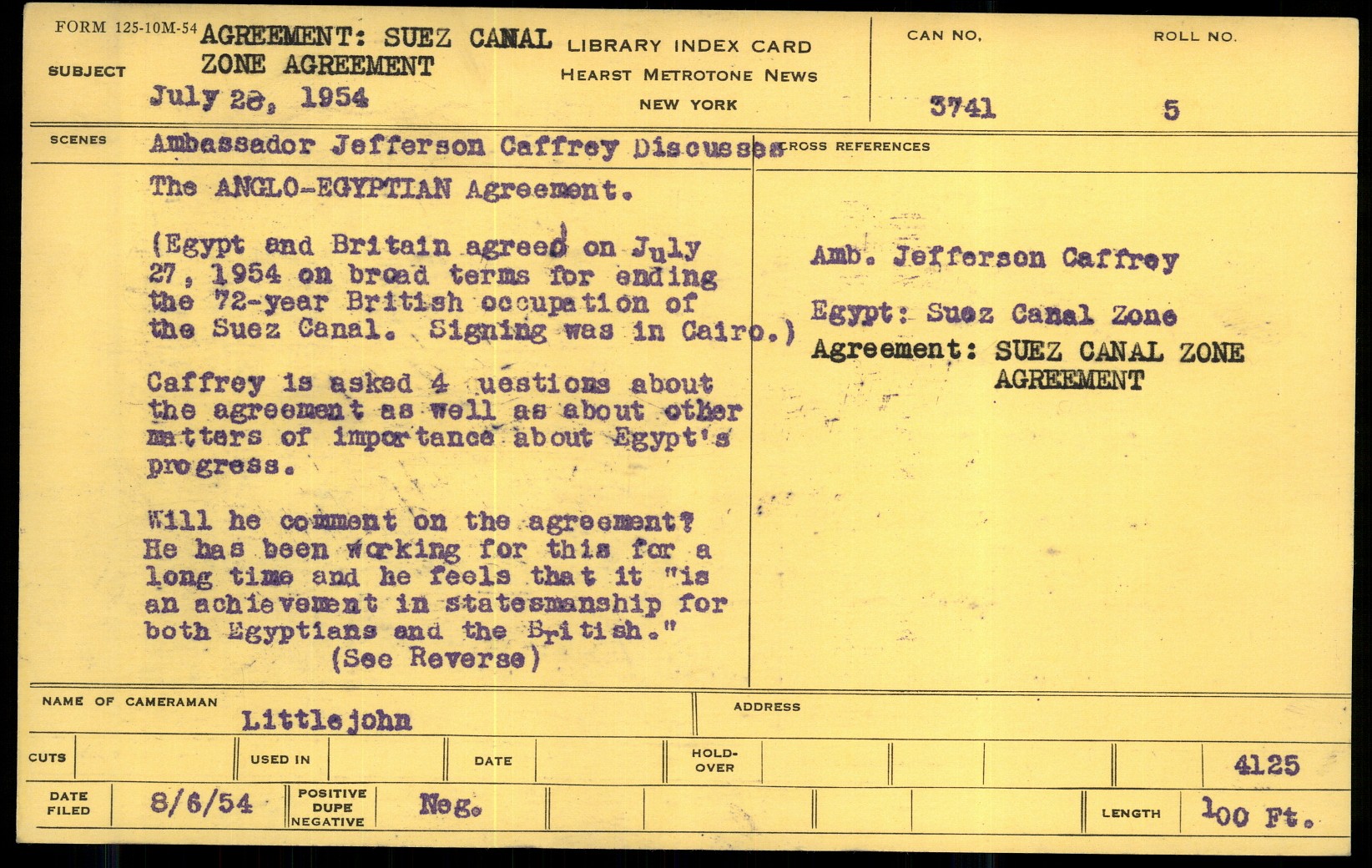 FORM 125-10M-54

SUBJECT AGREEMENT: SUEZ CANAL ZONE AGREEMENT
July 28, 1954

LIBRARY INDEX CARD
HEARST METROTONE NEWS
NEW YORK

CAN NO. 3741

ROLL NO. 5

SCENES Ambassador Jefferson Caffrey Discusses The ANGLO-EGYPTIAN Agreement.

(Egypt and Britain agreed on July 27, 1954 on broad terms for ending the 72-year British occupation of the Suez Canal. Signing was in Cairo.)

Caffrey is asked 4 uestions about the agreement as well as about other matters of importance about Egypt's progress.

Will he comment on the agreement? He has been working for this for a long time and he feels that it "is an achievement in statesmanship for both Egyptians and the British."
(See Reverse)

CROSS REFERENCES

Amb. Jefferson Caffrey

Egypt: Suez Canal Zone
Agreement: SUEZ CANAL ZONE AGREEMENT

NAME OF CAMERAMAN Littlejohn

ADDRESS

CUTS

USED IN

DATE

HOLD-OVER

4125

DATE FILED 8/6/54

POSITIVE DUPE NEGATIVE Neg.

LENGTH 100 Ft.